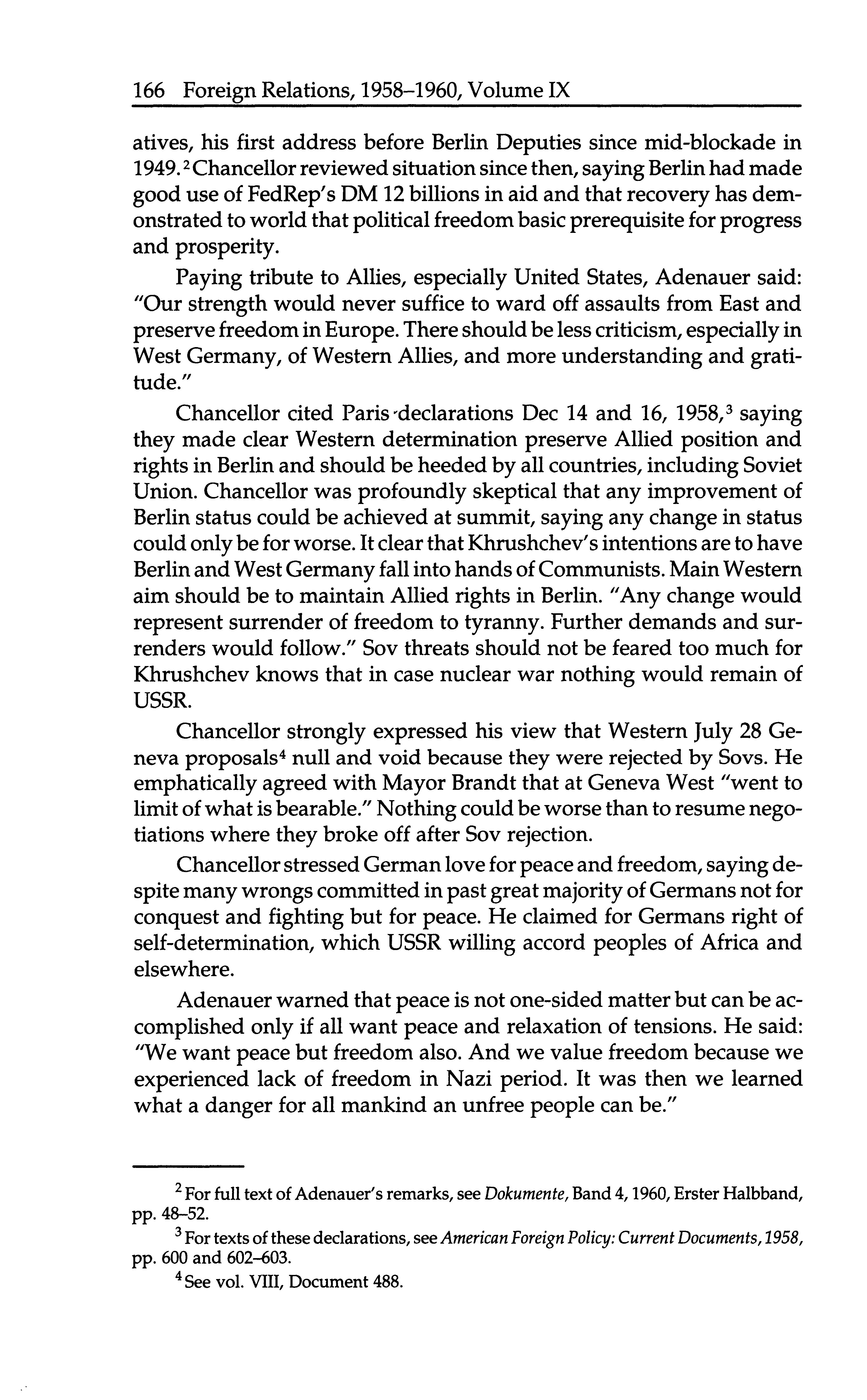 166 Foreign Relations, 1958–1960, Volume IX

atives, his first address before Berlin Deputies since mid-blockade in 1949.$^2$ Chancellor reviewed situation since then, saying Berlin had made good use of FedRep's DM 12 billions in aid and that recovery has demonstrated to world that political freedom basic prerequisite for progress and prosperity.

Paying tribute to Allies, especially United States, Adenauer said: "Our strength would never suffice to ward off assaults from East and preserve freedom in Europe. There should be less criticism, especially in West Germany, of Western Allies, and more understanding and gratitude."

Chancellor cited Paris declarations Dec 14 and 16, 1958,$^3$ saying they made clear Western determination preserve Allied position and rights in Berlin and should be heeded by all countries, including Soviet Union. Chancellor was profoundly skeptical that any improvement of Berlin status could be achieved at summit, saying any change in status could only be for worse. It clear that Khrushchev's intentions are to have Berlin and West Germany fall into hands of Communists. Main Western aim should be to maintain Allied rights in Berlin. "Any change would represent surrender of freedom to tyranny. Further demands and surrenders would follow." Sov threats should not be feared too much for Khrushchev knows that in case nuclear war nothing would remain of USSR.

Chancellor strongly expressed his view that Western July 28 Geneva proposals$^4$ null and void because they were rejected by Sovs. He emphatically agreed with Mayor Brandt that at Geneva West "went to limit of what is bearable." Nothing could be worse than to resume negotiations where they broke off after Sov rejection.

Chancellor stressed German love for peace and freedom, saying despite many wrongs committed in past great majority of Germans not for conquest and fighting but for peace. He claimed for Germans right of self-determination, which USSR willing accord peoples of Africa and elsewhere.

Adenauer warned that peace is not one-sided matter but can be accomplished only if all want peace and relaxation of tensions. He said: "We want peace but freedom also. And we value freedom because we experienced lack of freedom in Nazi period. It was then we learned what a danger for all mankind an unfree people can be."

$^2$ For full text of Adenauer's remarks, see Dokumente, Band 4, 1960, Erster Halbband, pp. 48–52.

$^3$ For texts of these declarations, see American Foreign Policy: Current Documents, 1958, pp. 600 and 602–603.

$^4$ See vol. VIII, Document 488.